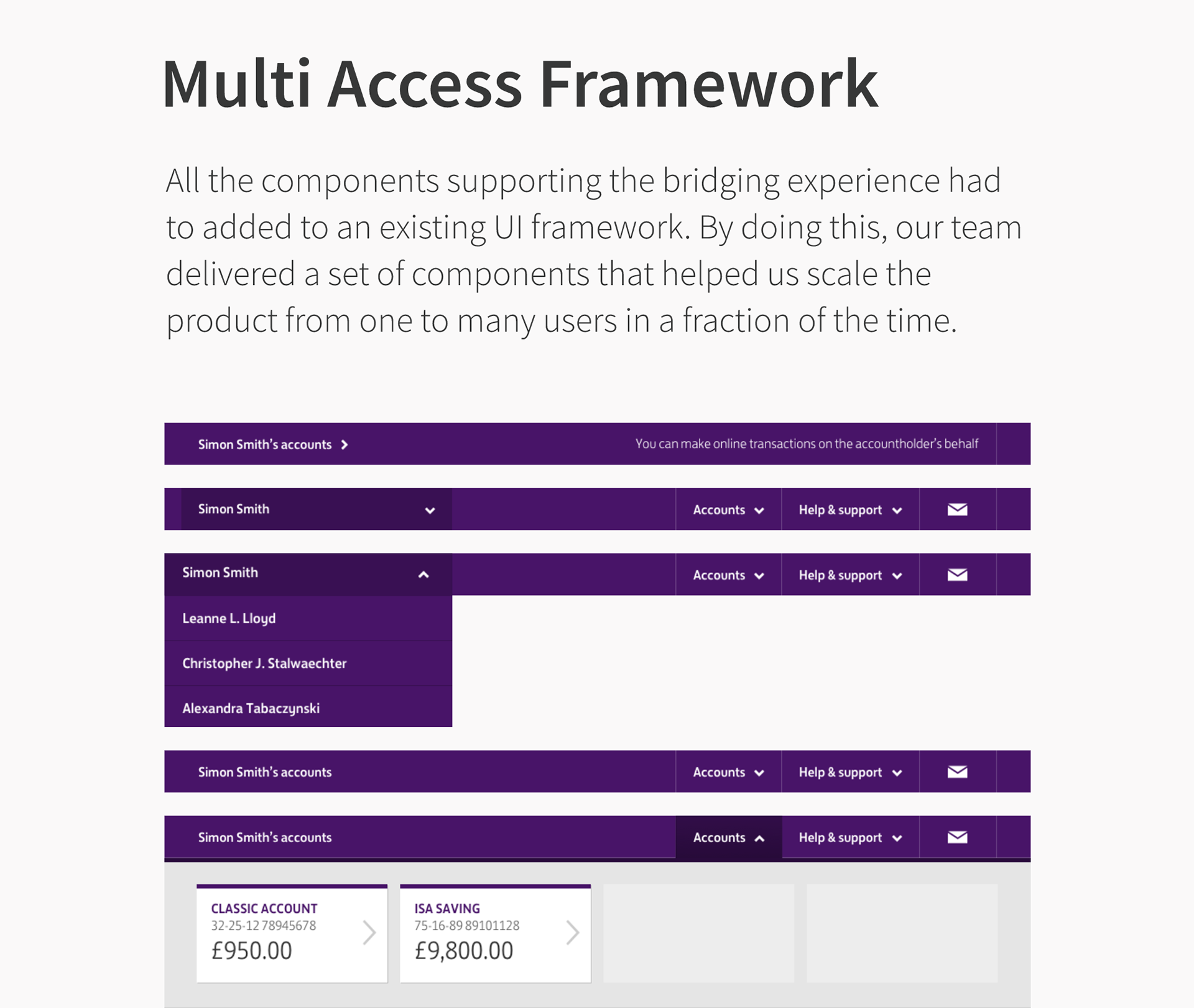 Multi Access Framework

All the components supporting the bridging experience had to added to an existing UI framework. By doing this, our team delivered a set of components that helped us scale the product from one to many users in a fraction of the time.

Simon Smith's accounts
You can make online transactions on the accountholder's behalf

Simon Smith
Accounts
Help & support

Simon Smith
Accounts
Help & support
Leanne L. Lloyd
Christopher J. Stalwaechter
Alexandra Tabaczynski

Simon Smith's accounts
Accounts
Help & support

Simon Smith's accounts
Accounts
Help & support

CLASSIC ACCOUNT
32-25-12 78945678
£950.00

ISA SAVING
75-16-89 89101128
£9,800.00